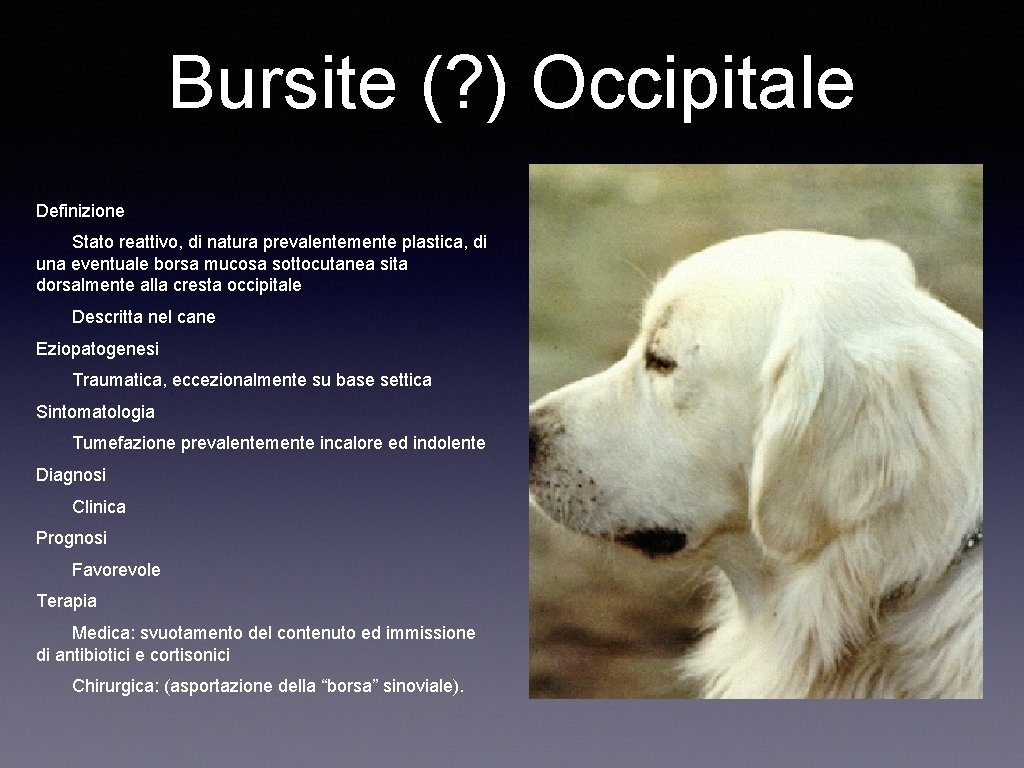 Bursite (?) Occipitale

Definizione

Stato reattivo, di natura prevalentemente plastica, di una eventuale borsa mucosa sottocutanea sita dorsalmente alla cresta occipitale

Descritta nel cane

Eziopatogenesi

Traumatica, eccezionalmente su base settica

Sintomatologia

Tumefazione prevalentemente incalore ed indolente

Diagnosi

Clinica

Prognosi

Favorevole

Terapia

Medica: svuotamento del contenuto ed immissione di antibiotici e cortisonici

Chirurgica: (asportazione della “borsa” sinoviale).